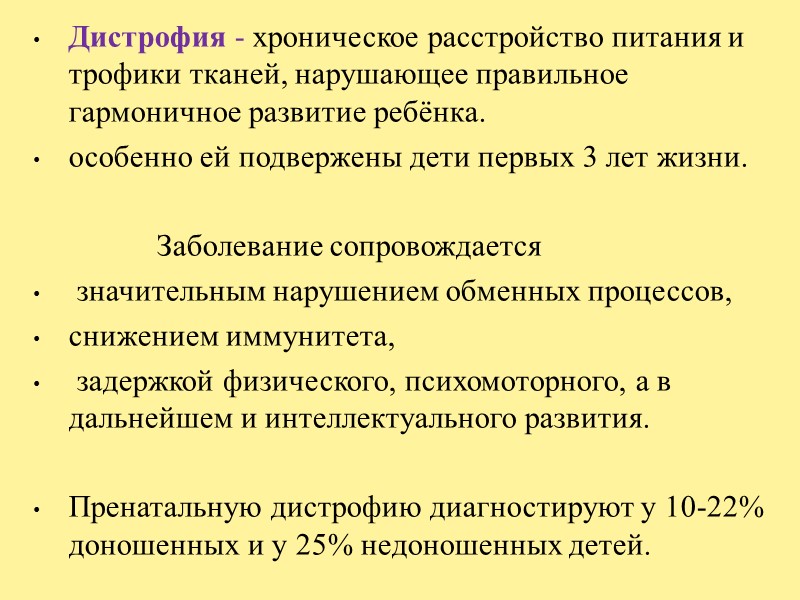 • Дистрофия - хроническое расстройство питания и трофики тканей, нарушающее правильное гармоничное развитие ребёнка.

• особенно ей подвержены дети первых 3 лет жизни.

Заболевание сопровождается

• значительным нарушением обменных процессов,

• снижением иммунитета,

• задержкой физического, психомоторного, а в дальнейшем и интеллектуального развития.

• Пренатальную дистрофию диагностируют у 10-22% доношенных и у 25% недоношенных детей.